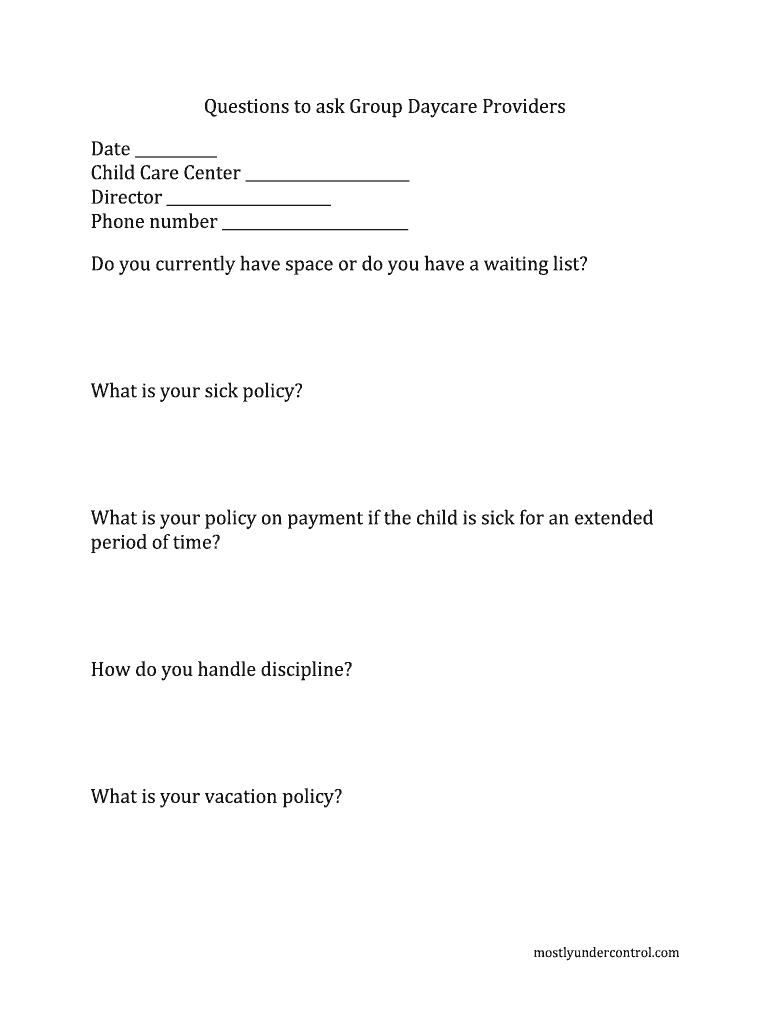 Questions to ask Group Daycare Providers

Date __________
Child Care Center ____________________
Director ____________________
Phone number ______________________

Do you currently have space or do you have a waiting list?

What is your sick policy?

What is your policy on payment if the child is sick for an extended period of time?

How do you handle discipline?

What is your vacation policy?

mostlyundercontrol.com